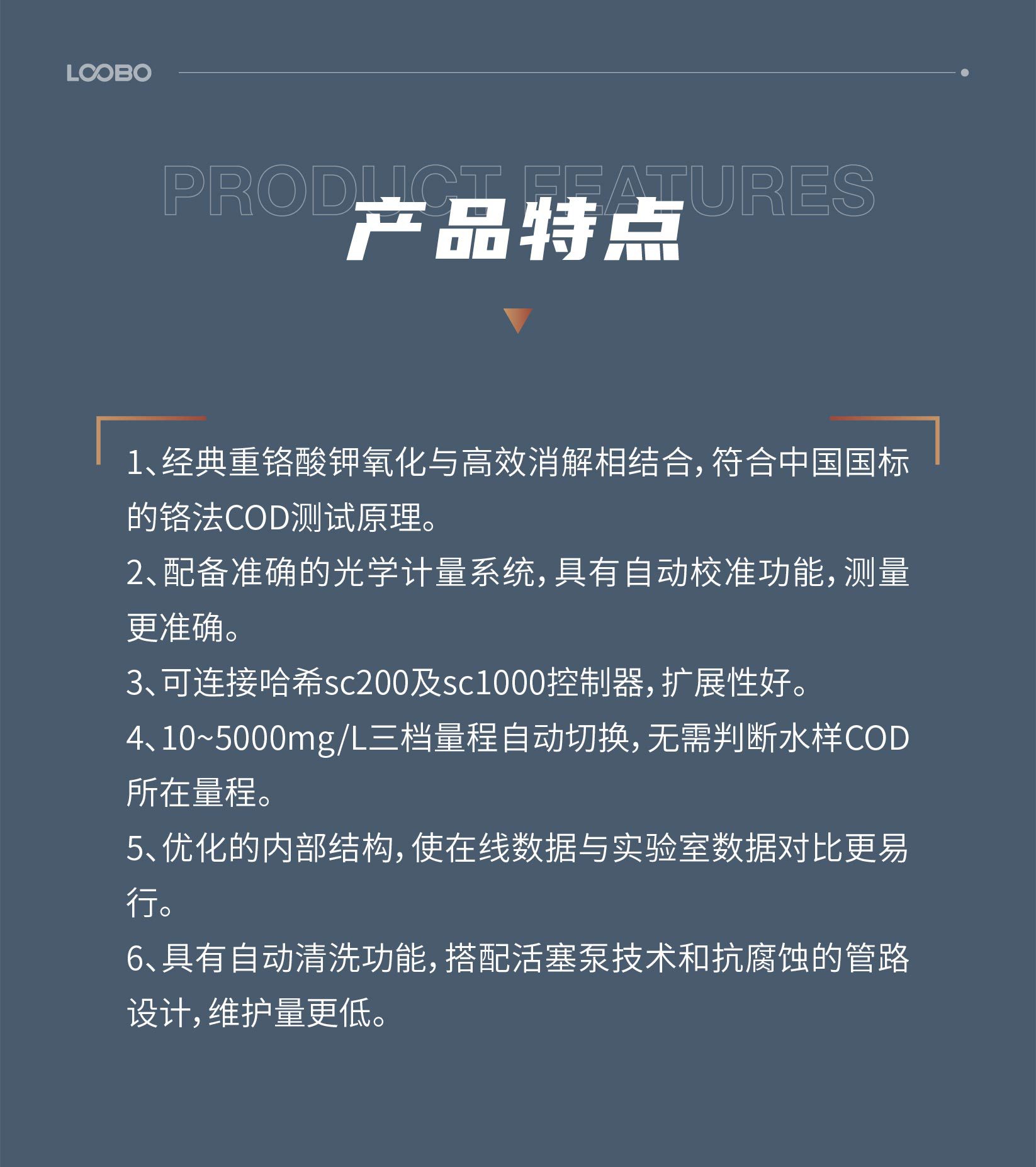 LOOBO

PRODUCT FEATURES

产品特点

1、经典重铬酸钾氧化与高效消解相结合，符合中国国标的铬法COD测试原理。

2、配备准确的光学计量系统，具有自动校准功能，测量更准确。

3、可连接哈希sc200及sc1000控制器，扩展性好。

4、10~5000mg/L三档量程自动切换，无需判断水样COD所在量程。

5、优化的内部结构，使在线数据与实验室数据对比更易行。

6、具有自动清洗功能，搭配活塞泵技术和抗腐蚀的管路设计，维护量更低。